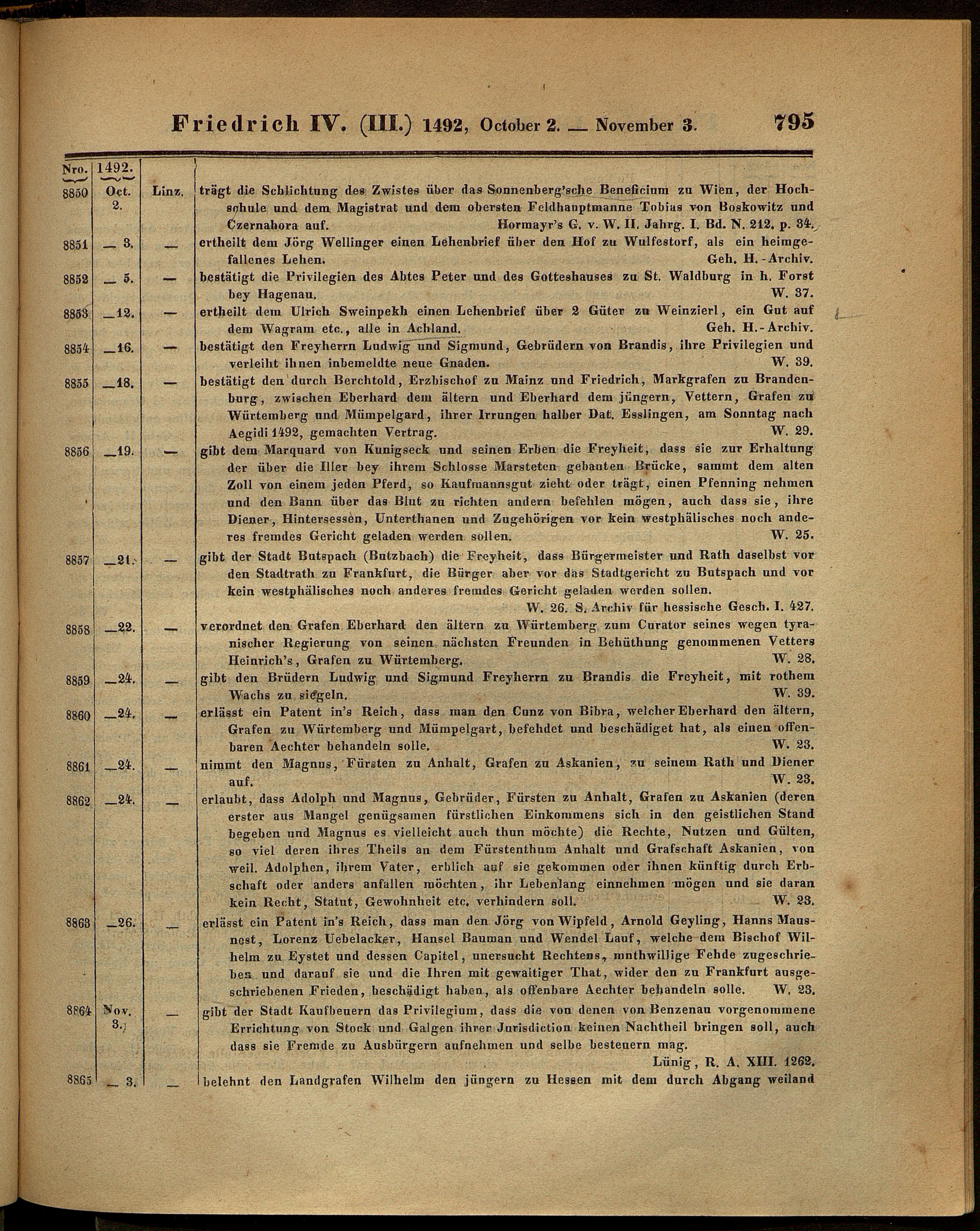 Friedrich IV. (III.) 1492, October 2. — November 3. 795

| Nro. | 1492. | | |
|---|---|---|---|
| 8850 | Oct. 2. | Linz. | trägt die Schlichtung des Zwistes über das Sonnenberg'sche Beneficium zu Wien, der Hochschule und dem Magistrat und dem obersten Feldhauptmanne Tobias von Boskowitz und Czernahora auf. Hormayr's G. v. W. II. Jahrg. I. Bd. N. 212. p. 34. |
| 8851 | — 3. | — | ertheilt dem Jörg Wellinger einen Lehenbrief über den Hof zu Wulfestorf, als ein heimgefallenes Lehen. Geh. H.-Archiv. |
| 8852 | — 5. | — | bestätigt die Privilegien des Abtes Peter und des Gotteshauses zu St. Waldburg in h. Forst bey Hagenau. W. 37. |
| 8853 | —12. | — | ertheilt dem Ulrich Sweinpekh einen Lehenbrief über 2 Güter zu Weinzierl, ein Gut auf dem Wagram etc., alle in Achland. Geh. H.-Archiv. |
| 8854 | —16. | — | bestätigt den Freyherrn Ludwig und Sigmund, Gebrüdern von Brandis, ihre Privilegien und verleiht ihnen inbemeldte neue Gnaden. W. 39. |
| 8855 | —18. | — | bestätigt den durch Berchtold, Erzbischof zu Mainz und Friedrich, Markgrafen zu Brandenburg, zwischen Eberhard dem ältern und Eberhard dem jüngern, Vettern, Grafen zu Würtemberg und Mümpelgard, ihrer Irrungen halber Dat. Esslingen, am Sonntag nach Aegidi 1492, gemachten Vertrag. W. 29. |
| 8856 | —19. | — | gibt dem Marquard von Kunigseck und seinen Erben die Freyheit, dass sie zur Erhaltung der über die Iller bey ihrem Schlosse Marsteten gebauten Brücke, sammt dem alten Zoll von einem jeden Pferd, so Kaufmannsgut zieht oder trägt, einen Pfenning nehmen und den Bann über das Blut zu richten andern befehlen mögen, auch dass sie, ihre Diener, Hintersessen, Unterthanen und Zugehörigen vor kein westphälisches noch anderes fremdes Gericht geladen werden sollen. W. 25. |
| 8857 | —21. | — | gibt der Stadt Butspach (Butzbach) die Freyheit, dass Bürgermeister und Rath daselbst vor den Stadtrath zu Frankfurt, die Bürger aber vor das Stadtgericht zu Butspach und vor kein westphälisches noch anderes fremdes Gericht geladen werden sollen. W. 26. S. Archiv für hessische Gesch. I. 427. |
| 8858 | —22. | — | verordnet den Grafen Eberhard den ältern zu Würtemberg zum Curator seines wegen tyranischer Regierung von seinen nächsten Freunden in Behüthung genommenen Vetters Heinrich's, Grafen zu Würtemberg. W. 28. |
| 8859 | —24. | — | gibt den Brüdern Ludwig und Sigmund Freyherrn zu Brandis die Freyheit, mit rothem Wachs zu siegeln. W. 39. |
| 8860 | —24. | — | erlässt ein Patent in's Reich, dass man den Cunz von Bibra, welcher Eberhard den ältern, Grafen zu Würtemberg und Mümpelgart, befehdet und beschädiget hat, als einen offenbaren Aechter behandeln solle. W. 23. |
| 8861 | —24. | — | nimmt den Magnus, Fürsten zu Anhalt, Grafen zu Askanien, zu seinem Rath und Diener auf. W. 23. |
| 8862 | —24. | — | erlaubt, dass Adolph und Magnus, Gebrüder, Fürsten zu Anhalt, Grafen zu Askanien (deren erster aus Mangel genügsamen fürstlichen Einkommens sich in den geistlichen Stand begeben und Magnus es vielleicht auch thun möchte) die Rechte, Nutzen und Gülten, so viel deren ihres Theils an dem Fürstenthum Anhalt und Grafschaft Askanien, von weil. Adolphen, ihrem Vater, erblich auf sie gekommen oder ihnen künftig durch Erbschaft oder anders anfallen möchten, ihr Lebenlang einnehmen mögen und sie daran kein Recht, Statut, Gewohnheit etc. verhindern soll. W. 23. |
| 8863 | —26. | — | erlässt ein Patent in's Reich, dass man den Jörg von Wipfeld, Arnold Geyling, Hanns Mausnest, Lorenz Uebelacker, Hansel Bauman und Wendel Lauf, welche dem Bischof Wilhelm zu Eystet und dessen Capitel, unersucht Rechtens, muthwillige Fehde zugeschrieben und darauf sie und die Ihren mit gewaltiger That, wider den zu Frankfurt ausgeschriebenen Frieden, beschädigt haben, als offenbare Aechter behandeln solle. W. 23. |
| 8864 | Nov. 3. | — | gibt der Stadt Kaufbeuern das Privilegium, dass die von denen von Benzenau vorgenommene Errichtung von Stock und Galgen ihrer Jurisdiction keinen Nachtheil bringen soll, auch dass sie Fremde zu Ausbürgern aufnehmen und selbe besteuern mag. Lünig, R. A. XIII. 1262. |
| 8865 | — 3. | — | belehnt den Landgrafen Wilhelm den jüngern zu Hessen mit dem durch Abgang weiland |